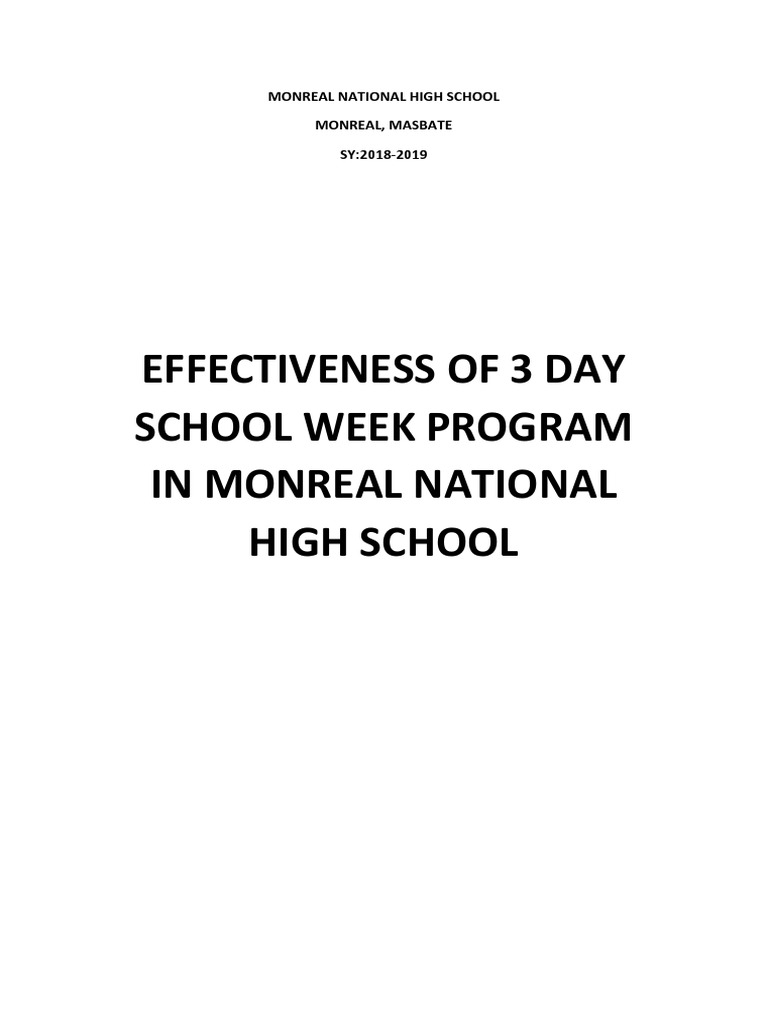 MONREAL NATIONAL HIGH SCHOOL

MONREAL, MASBATE

SY:2018-2019

EFFECTIVENESS OF 3 DAY SCHOOL WEEK PROGRAM IN MONREAL NATIONAL HIGH SCHOOL